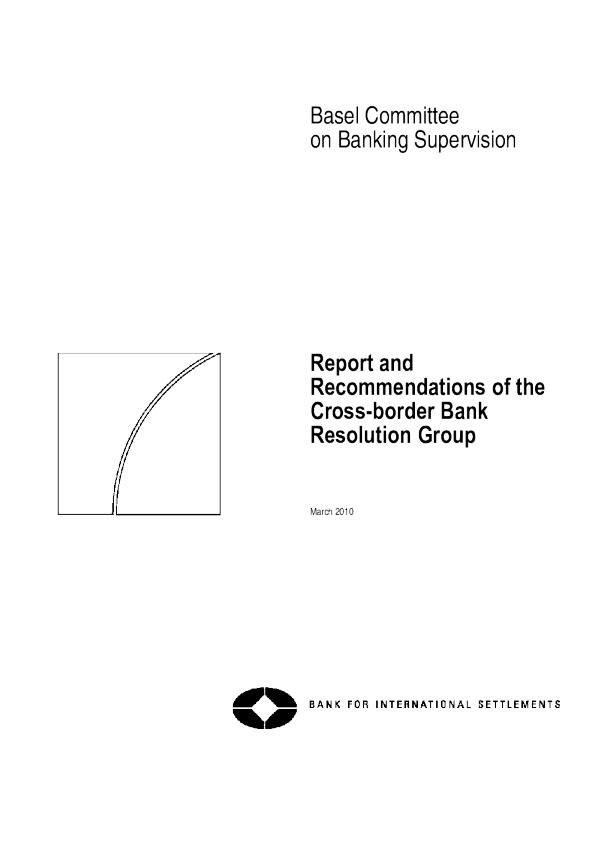 Basel Committee
on Banking Supervision

Report and
Recommendations of the
Cross-border Bank
Resolution Group

March 2010

BANK FOR INTERNATIONAL SETTLEMENTS